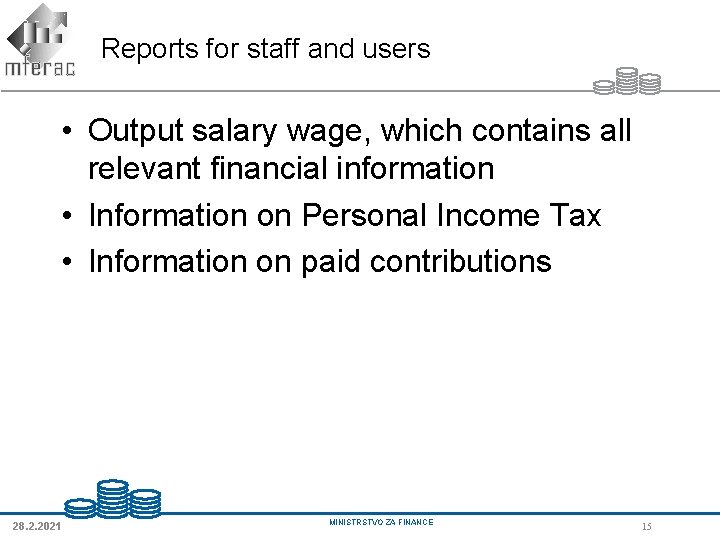 mferac

Reports for staff and users

• Output salary wage, which contains all relevant financial information
• Information on Personal Income Tax
• Information on paid contributions

28.2.2021

MINISTRSTVO ZA FINANCE

15